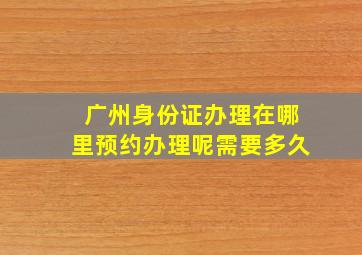 广州身份证办理在哪里预约办理呢需要多久